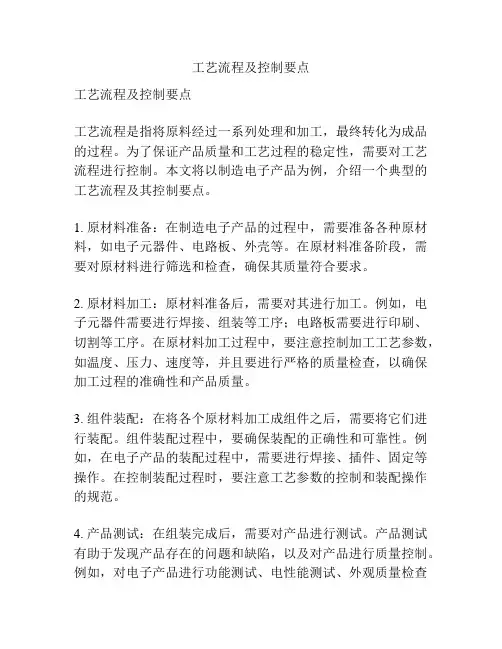 工艺流程及控制要点

工艺流程及控制要点

工艺流程是指将原料经过一系列处理和加工，最终转化为成品的过程。为了保证产品质量和工艺过程的稳定性，需要对工艺流程进行控制。本文将以制造电子产品为例，介绍一个典型的工艺流程及其控制要点。

1. 原材料准备：在制造电子产品的过程中，需要准备各种原材料，如电子元器件、电路板、外壳等。在原材料准备阶段，需要对原材料进行筛选和检查，确保其质量符合要求。

2. 原材料加工：原材料准备后，需要对其进行加工。例如，电子元器件需要进行焊接、组装等工序；电路板需要进行印刷、切割等工序。在原材料加工过程中，要注意控制加工工艺参数，如温度、压力、速度等，并且要进行严格的质量检查，以确保加工过程的准确性和产品质量。

3. 组件装配：在将各个原材料加工成组件之后，需要将它们进行装配。组件装配过程中，要确保装配的正确性和可靠性。例如，在电子产品的装配过程中，需要进行焊接、插件、固定等操作。在控制装配过程时，要注意工艺参数的控制和装配操作的规范。

4. 产品测试：在组装完成后，需要对产品进行测试。产品测试有助于发现产品存在的问题和缺陷，以及对产品进行质量控制。例如，对电子产品进行功能测试、电性能测试、外观质量检查